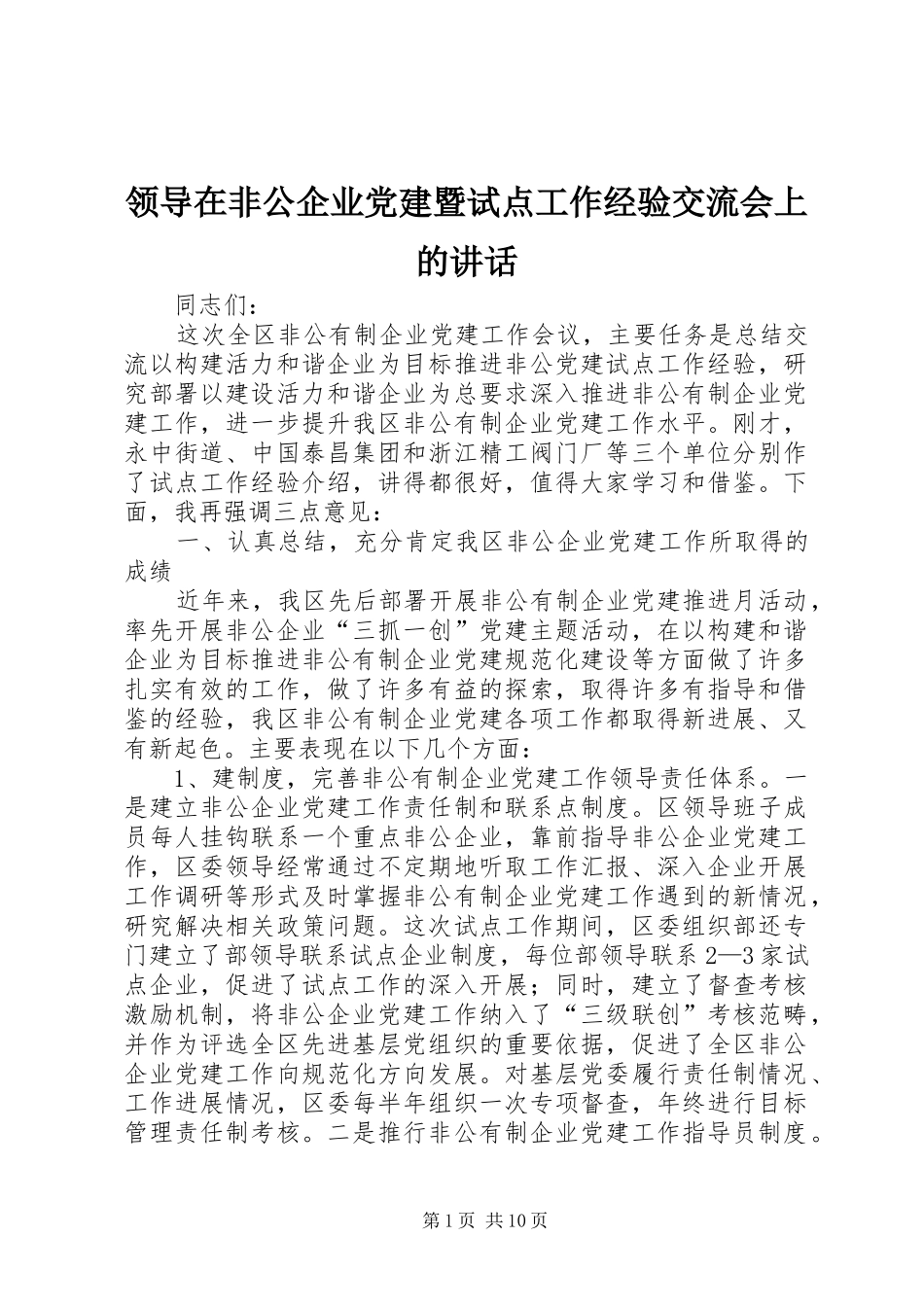 领导在非公企业党建暨试点工作经验交流会上的讲话

同志们：

这次全区非公有制企业党建工作会议，主要任务是总结交流以构建活力和谐企业为目标推进非公党建试点工作经验，研究部署以建设活力和谐企业为总要求深入推进非公有制企业党建工作，进一步提升我区非公有制企业党建工作水平。刚才，永中街道、中国泰昌集团和浙江精工阀门厂等三个单位分别作了试点工作经验介绍，讲得都很好，值得大家学习和借鉴。下面，我再强调三点意见：

一、认真总结，充分肯定我区非公企业党建工作所取得的成绩

近年来，我区先后部署开展非公有制企业党建推进月活动，率先开展非公企业“三抓一创”党建主题活动，在以构建和谐企业为目标推进非公有制企业党建规范化建设等方面做了许多扎实有效的工作，做了许多有益的探索，取得许多有指导和借鉴的经验，我区非公有制企业党建各项工作都取得新进展、又有新起色。主要表现在以下几个方面：

1、建制度，完善非公有制企业党建工作领导责任体系。一是建立非公企业党建工作责任制和联系点制度。区领导班子成员每人挂钩联系一个重点非公企业，靠前指导非公企业党建工作，区委领导经常通过不定期地听取工作汇报、深入企业开展工作调研等形式及时掌握非公有制企业党建工作遇到的新情况，研究解决相关政策问题。这次试点工作期间，区委组织部还专门建立了部领导联系试点企业制度，每位部领导联系 2—3 家试点企业，促进了试点工作的深入开展；同时，建立了督查考核激励机制，将非公企业党建工作纳入了“三级联创”考核范畴，并作为评选全区先进基层党组织的重要依据，促进了全区非公企业党建工作向规范化方向发展。对基层党委履行责任制情况、工作进展情况，区委每半年组织一次专项督查，年终进行目标管理责任制考核。二是推行非公有制企业党建工作指导员制度。

第 1 页 共 10 页